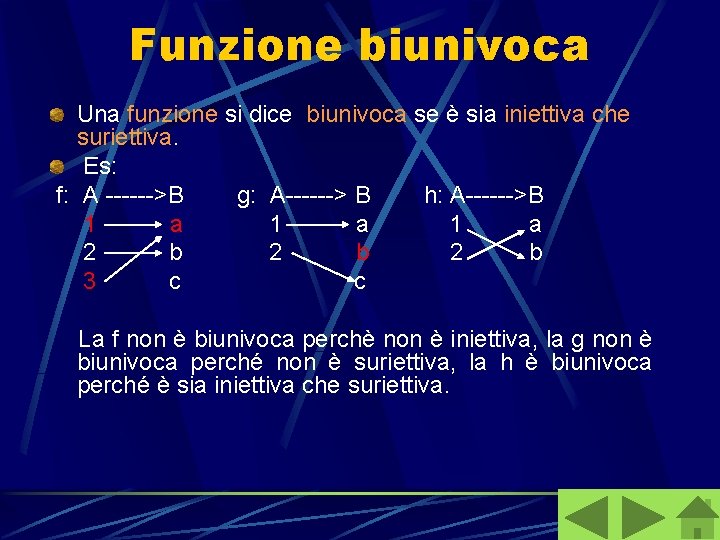 Funzione biunivoca

Una funzione si dice biunivoca se è sia iniettiva che suriettiva.

Es:

f: A ------>B
1 a
2 b
3 c

g: A------> B
1 a
2 b
c

h: A------>B
1 a
2 b

La f non è biunivoca perchè non è iniettiva, la g non è biunivoca perché non è suriettiva, la h è biunivoca perché è sia iniettiva che suriettiva.